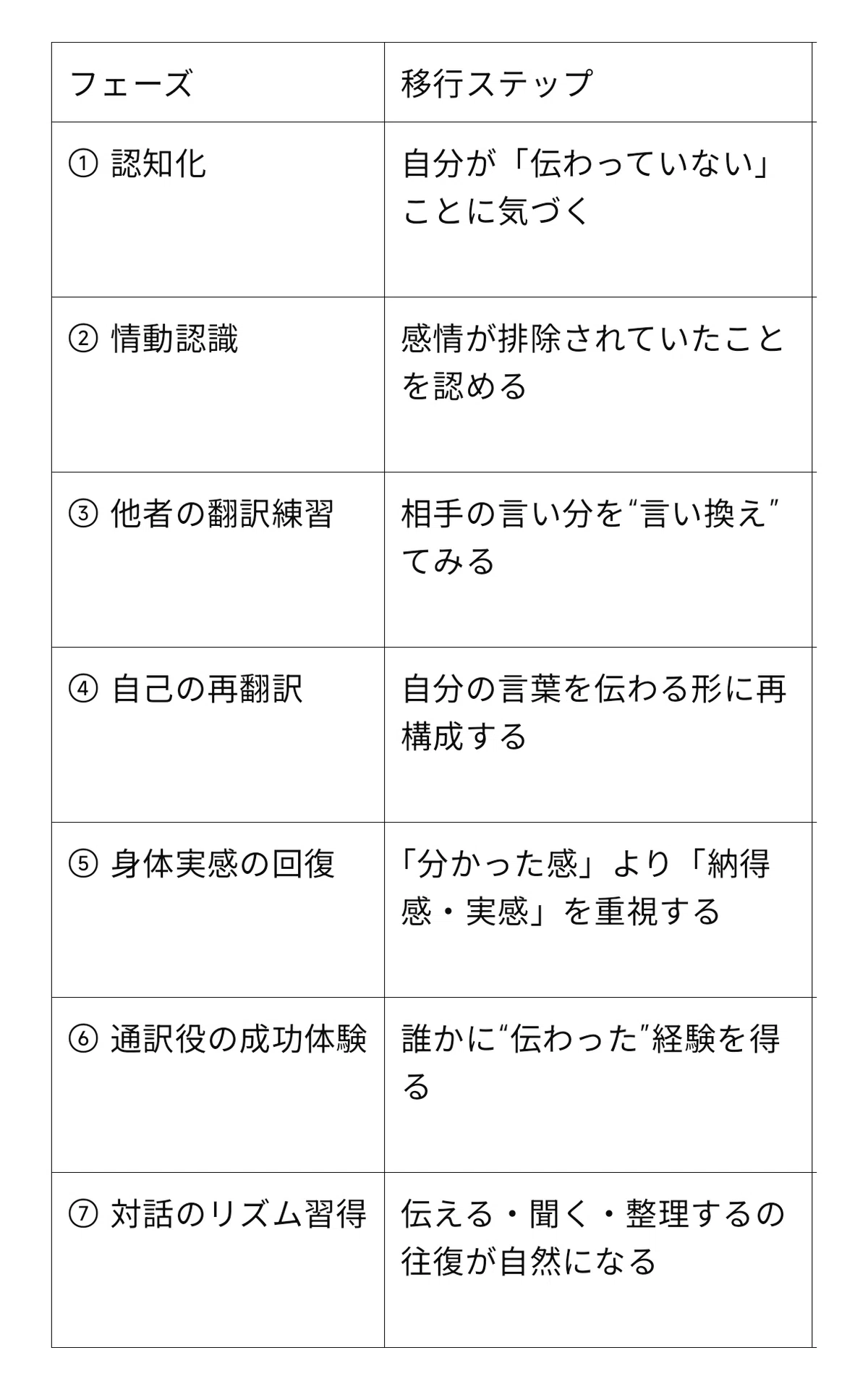 | フェーズ | 移行ステップ |
|---|---|
| ① 認知化 | 自分が「伝わっていない」ことに気づく |
| ② 情動認識 | 感情が排除されていたことを認める |
| ③ 他者の翻訳練習 | 相手の言い分を“言い換え”てみる |
| ④ 自己の再翻訳 | 自分の言葉を伝わる形に再構成する |
| ⑤ 身体実感の回復 | 「分かった感」より「納得感・実感」を重視する |
| ⑥ 通訳役の成功体験 | 誰かに“伝わった”経験を得る |
| ⑦ 対話のリズム習得 | 伝える・聞く・整理するの往復が自然になる |